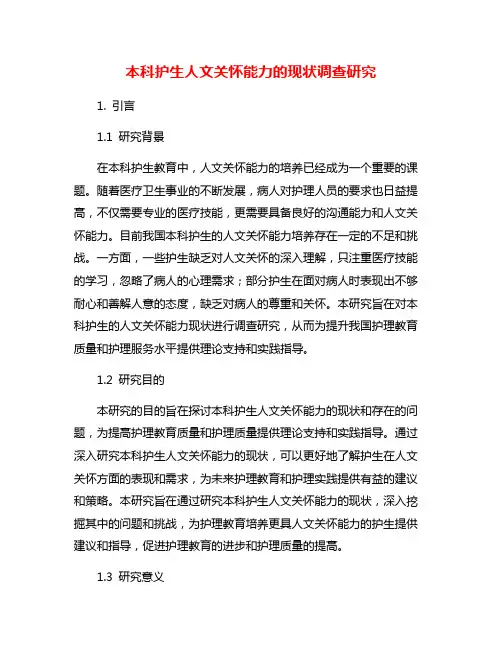 本科护生人文关怀能力的现状调查研究

1. 引言

1.1 研究背景

在本科护生教育中，人文关怀能力的培养已经成为一个重要的课题。随着医疗卫生事业的不断发展，病人对护理人员的要求也日益提高，不仅需要专业的医疗技能，更需要具备良好的沟通能力和人文关怀能力。目前我国本科护生的人文关怀能力培养存在一定的不足和挑战。一方面，一些护生缺乏对人文关怀的深入理解，只注重医疗技能的学习，忽略了病人的心理需求；部分护生在面对病人时表现出不够耐心和善解人意的态度，缺乏对病人的尊重和关怀。本研究旨在对本科护生的人文关怀能力现状进行调查研究，从而为提升我国护理教育质量和护理服务水平提供理论支持和实践指导。

1.2 研究目的

本研究的目的旨在探讨本科护生人文关怀能力的现状和存在的问题，为提高护理教育质量和护理质量提供理论支持和实践指导。通过深入研究本科护生人文关怀能力的现状，可以更好地了解护生在人文关怀方面的表现和需求，为未来护理教育和护理实践提供有益的建议和策略。本研究旨在通过研究本科护生人文关怀能力的现状，深入挖掘其中的问题和挑战，为护理教育培养更具人文关怀能力的护生提供建议和指导，促进护理教育的进步和护理质量的提高。

1.3 研究意义